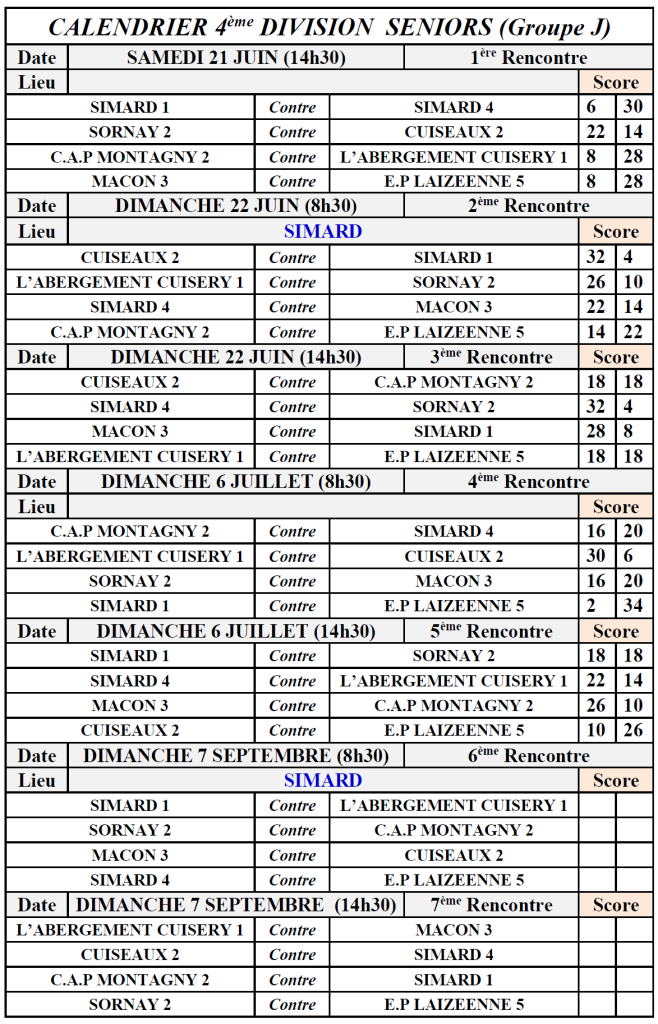 CALENDRIER 4ème DIVISION SENIORS (Groupe J)

| Date | SAMEDI 21 JUIN (14h30) | | 1ère Rencontre | | |
|---|---|---|---|---|---|
| Lieu | | | | Score | |
| SIMARD 1 | | Contre | SIMARD 4 | 6 | 30 |
| SORNAY 2 | | Contre | CUISEAUX 2 | 22 | 14 |
| C.A.P MONTAGNY 2 | | Contre | L'ABERGEMENT CUISERY 1 | 8 | 28 |
| MACON 3 | | Contre | E.P LAIZEENNE 5 | 8 | 28 |
| Date | DIMANCHE 22 JUIN (8h30) | | 2ème Rencontre | | |
| Lieu | SIMARD | | | Score | |
| CUISEAUX 2 | | Contre | SIMARD 1 | 32 | 4 |
| L'ABERGEMENT CUISERY 1 | | Contre | SORNAY 2 | 26 | 10 |
| SIMARD 4 | | Contre | MACON 3 | 22 | 14 |
| C.A.P MONTAGNY 2 | | Contre | E.P LAIZEENNE 5 | 14 | 22 |
| Date | DIMANCHE 22 JUIN (14h30) | | 3ème Rencontre | Score | |
| CUISEAUX 2 | | Contre | C.A.P MONTAGNY 2 | 18 | 18 |
| SIMARD 4 | | Contre | SORNAY 2 | 32 | 4 |
| MACON 3 | | Contre | SIMARD 1 | 28 | 8 |
| L'ABERGEMENT CUISERY 1 | | Contre | E.P LAIZEENNE 5 | 18 | 18 |
| Date | DIMANCHE 6 JUILLET (8h30) | | 4ème Rencontre | | |
| Lieu | | | | Score | |
| C.A.P MONTAGNY 2 | | Contre | SIMARD 4 | 16 | 20 |
| L'ABERGEMENT CUISERY 1 | | Contre | CUISEAUX 2 | 30 | 6 |
| SORNAY 2 | | Contre | MACON 3 | 16 | 20 |
| SIMARD 1 | | Contre | E.P LAIZEENNE 5 | 2 | 34 |
| Date | DIMANCHE 6 JUILLET (14h30) | | 5ème Rencontre | Score | |
| SIMARD 1 | | Contre | SORNAY 2 | 18 | 18 |
| SIMARD 4 | | Contre | L'ABERGEMENT CUISERY 1 | 22 | 14 |
| MACON 3 | | Contre | C.A.P MONTAGNY 2 | 26 | 10 |
| CUISEAUX 2 | | Contre | E.P LAIZEENNE 5 | 10 | 26 |
| Date | DIMANCHE 7 SEPTEMBRE (8h30) | | 6ème Rencontre | | |
| Lieu | SIMARD | | | Score | |
| SIMARD 1 | | Contre | L'ABERGEMENT CUISERY 1 | | |
| SORNAY 2 | | Contre | C.A.P MONTAGNY 2 | | |
| MACON 3 | | Contre | CUISEAUX 2 | | |
| SIMARD 4 | | Contre | E.P LAIZEENNE 5 | | |
| Date | DIMANCHE 7 SEPTEMBRE (14h30) | | 7ème Rencontre | Score | |
| L'ABERGEMENT CUISERY 1 | | Contre | MACON 3 | | |
| CUISEAUX 2 | | Contre | SIMARD 4 | | |
| C.A.P MONTAGNY 2 | | Contre | SIMARD 1 | | |
| SORNAY 2 | | Contre | E.P LAIZEENNE 5 | | |